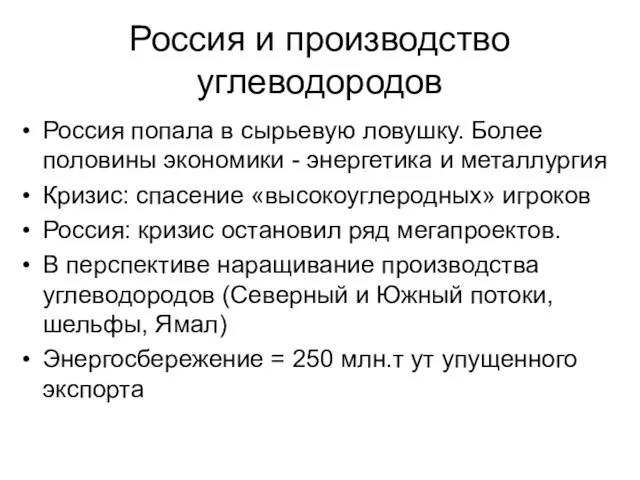 Россия и производство углеводородов

• Россия попала в сырьевую ловушку. Более половины экономики - энергетика и металлургия
• Кризис: спасение «высокоуглеродных» игроков
• Россия: кризис остановил ряд мегапроектов.
• В перспективе наращивание производства углеводородов (Северный и Южный потоки, шельфы, Ямал)
• Энергосбережение = 250 млн.т ут упущенного экспорта